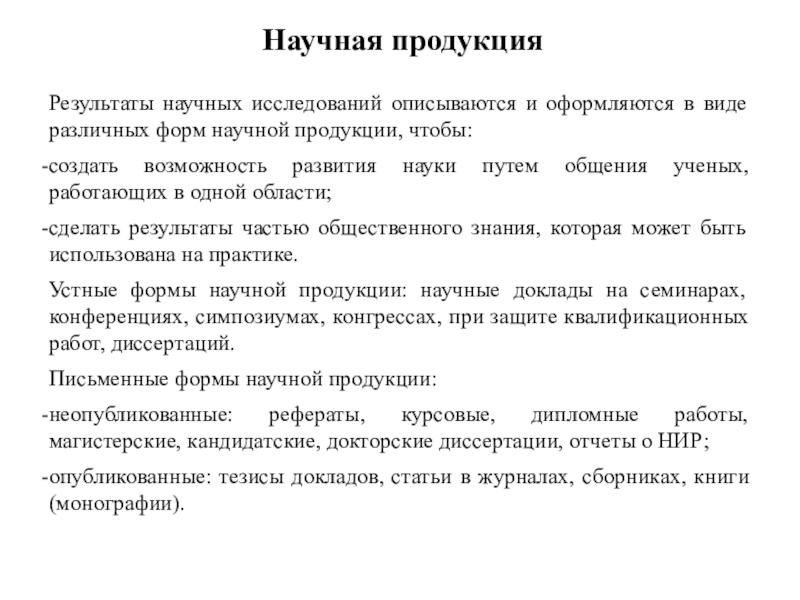 Научная продукция

Результаты научных исследований описываются и оформляются в виде различных форм научной продукции, чтобы:

-создать возможность развития науки путем общения ученых, работающих в одной области;

-сделать результаты частью общественного знания, которая может быть использована на практике.

Устные формы научной продукции: научные доклады на семинарах, конференциях, симпозиумах, конгрессах, при защите квалификационных работ, диссертаций.

Письменные формы научной продукции:

-неопубликованные: рефераты, курсовые, дипломные работы, магистерские, кандидатские, докторские диссертации, отчеты о НИР;

-опубликованные: тезисы докладов, статьи в журналах, сборниках, книги (монографии).